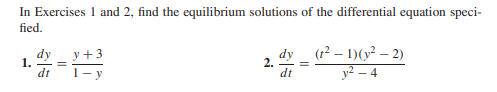 In Exercises 1 and 2, find the equilibrium solutions of the differential equation specified.

1. $\frac{dy}{dt} = \frac{y+3}{1-y}$

2. $\frac{dy}{dt} = \frac{(t^2-1)(y^2-2)}{y^2-4}$